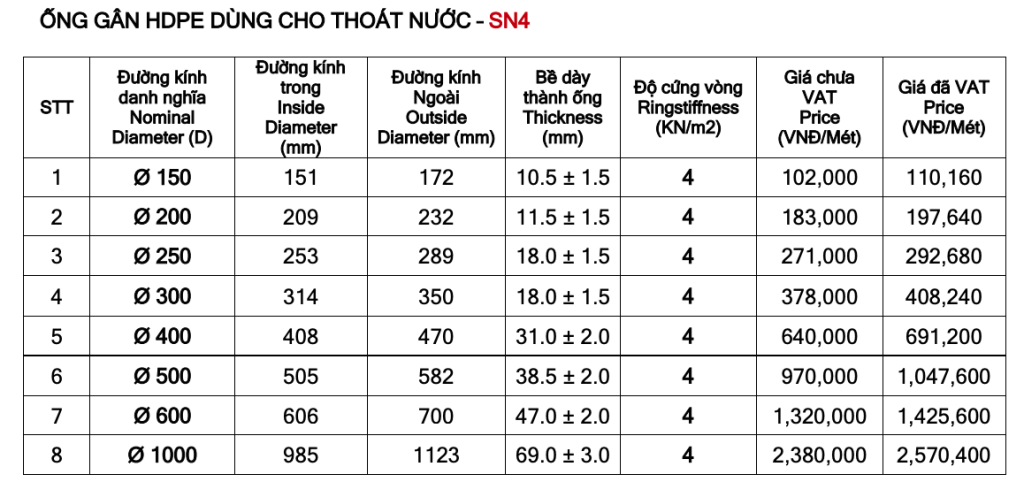 ỐNG GÂN HDPE DÙNG CHO THOÁT NƯỚC - SN4

| STT | Đường kính danh nghĩa Nominal Diameter (D) | Đường kính trong Inside Diameter (mm) | Đường kính Ngoài Outside Diameter (mm) | Bề dày thành ống Thickness (mm) | Độ cứng vòng Ringstiffness (KN/m2) | Giá chưa VAT Price (VNĐ/Mét) | Giá đã VAT Price (VNĐ/Mét) |
|---|---|---|---|---|---|---|---|
| 1 | Ø 150 | 151 | 172 | 10.5 ± 1.5 | 4 | 102,000 | 110,160 |
| 2 | Ø 200 | 209 | 232 | 11.5 ± 1.5 | 4 | 183,000 | 197,640 |
| 3 | Ø 250 | 253 | 289 | 18.0 ± 1.5 | 4 | 271,000 | 292,680 |
| 4 | Ø 300 | 314 | 350 | 18.0 ± 1.5 | 4 | 378,000 | 408,240 |
| 5 | Ø 400 | 408 | 470 | 31.0 ± 2.0 | 4 | 640,000 | 691,200 |
| 6 | Ø 500 | 505 | 582 | 38.5 ± 2.0 | 4 | 970,000 | 1,047,600 |
| 7 | Ø 600 | 606 | 700 | 47.0 ± 2.0 | 4 | 1,320,000 | 1,425,600 |
| 8 | Ø 1000 | 985 | 1123 | 69.0 ± 3.0 | 4 | 2,380,000 | 2,570,400 |